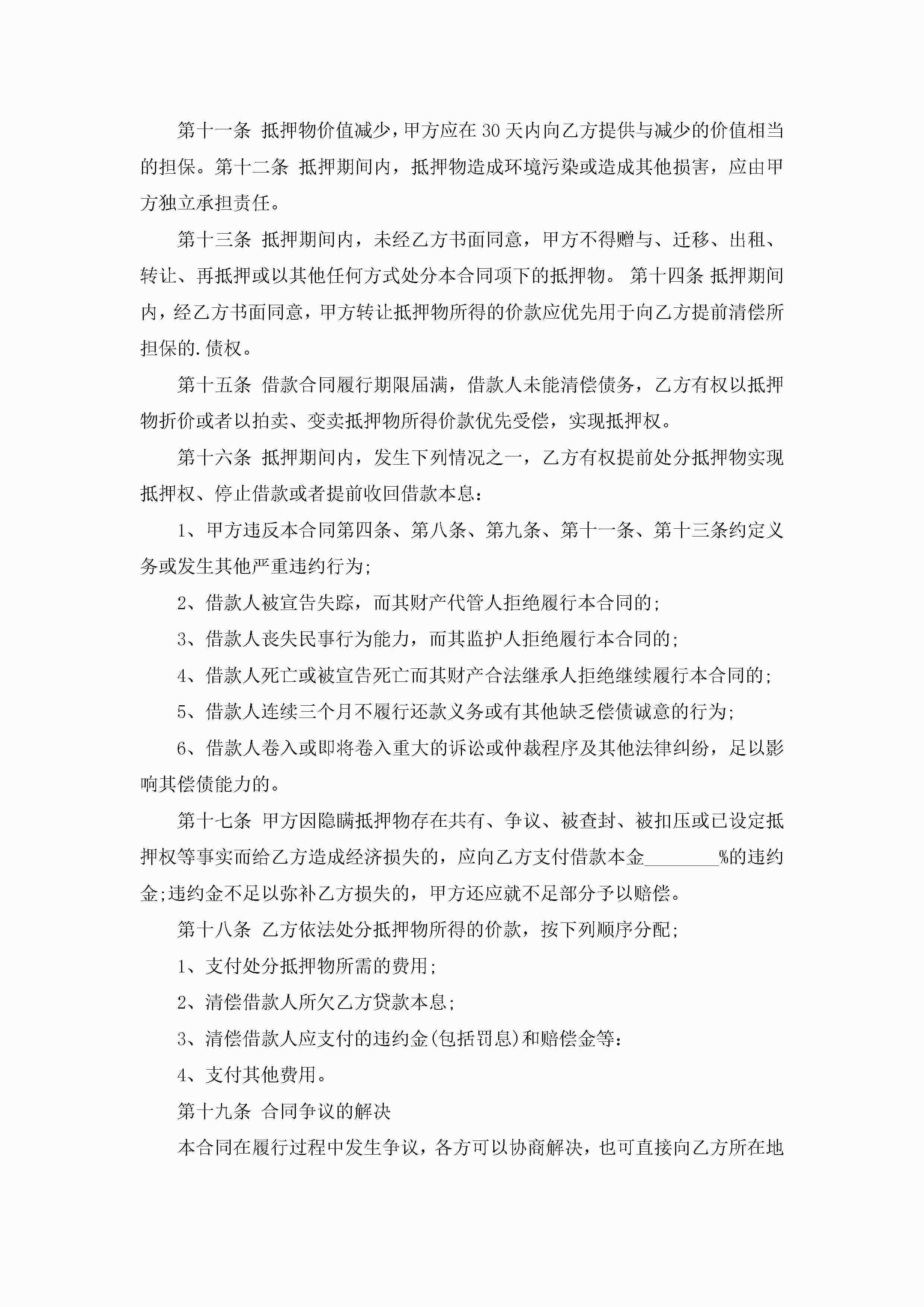 第十一条 抵押物价值减少，甲方应在30天内向乙方提供与减少的价值相当的担保。第十二条 抵押期间内，抵押物造成环境污染或造成其他损害，应由甲方独立承担责任。

第十三条 抵押期间内，未经乙方书面同意，甲方不得赠与、迁移、出租、转让、再抵押或以其他任何方式处分本合同项下的抵押物。 第十四条 抵押期间内，经乙方书面同意，甲方转让抵押物所得的价款应优先用于向乙方提前清偿所担保的.债权。

第十五条 借款合同履行期限届满，借款人未能清偿债务，乙方有权以抵押物折价或者以拍卖、变卖抵押物所得价款优先受偿，实现抵押权。

第十六条 抵押期间内，发生下列情况之一，乙方有权提前处分抵押物实现抵押权、停止借款或者提前收回借款本息：

1、甲方违反本合同第四条、第八条、第九条、第十一条、第十三条约定义务或发生其他严重违约行为;

2、借款人被宣告失踪，而其财产代管人拒绝履行本合同的;

3、借款人丧失民事行为能力，而其监护人拒绝履行本合同的;

4、借款人死亡或被宣告死亡而其财产合法继承人拒绝继续履行本合同的;

5、借款人连续三个月不履行还款义务或有其他缺乏偿债诚意的行为;

6、借款人卷入或即将卷入重大的诉讼或仲裁程序及其他法律纠纷，足以影响其偿债能力的。

第十七条 甲方因隐瞒抵押物存在共有、争议、被查封、被扣压或已设定抵押权等事实而给乙方造成经济损失的，应向乙方支付借款本金________%的违约金;违约金不足以弥补乙方损失的，甲方还应就不足部分予以赔偿。

第十八条 乙方依法处分抵押物所得的价款，按下列顺序分配;

1、支付处分抵押物所需的费用;

2、清偿借款人所欠乙方贷款本息;

3、清偿借款人应支付的违约金(包括罚息)和赔偿金等:

4、支付其他费用。

第十九条 合同争议的解决

本合同在履行过程中发生争议，各方可以协商解决，也可直接向乙方所在地